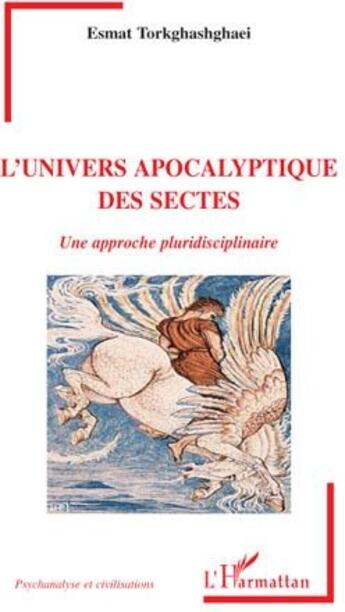 Esmat Torkghashghaei

L'UNIVERS APOCALYPTIQUE DES SECTES

Une approche pluridisciplinaire

Psychanalyse et civilisations

L'Harmattan